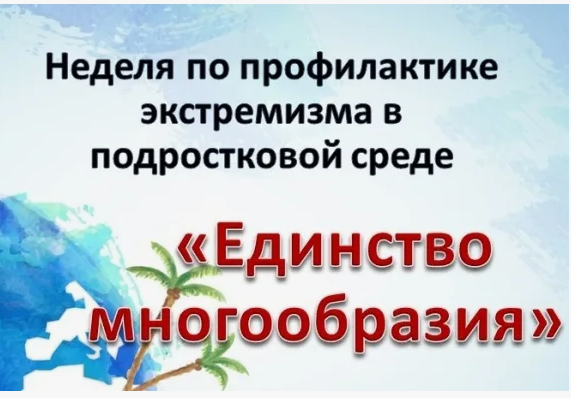 Неделя по профилактике экстремизма в подростковой среде

«Единство многообразия»